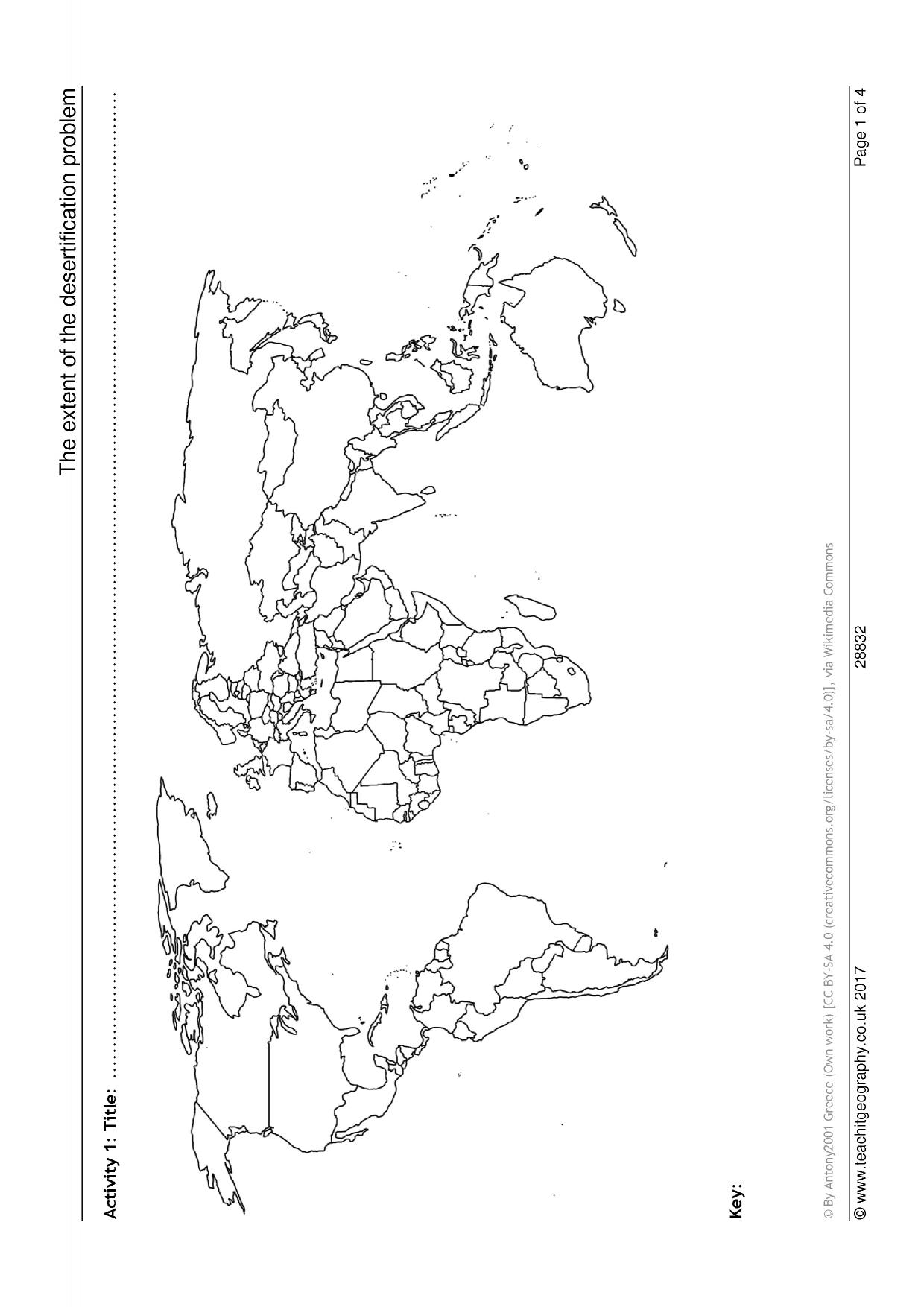 The extent of the desertification problem

Activity 1: Title: ____

Key:

© By Antony2001 Greece (Own work) [CC BY-SA 4.0 (creativecommons.org/licenses/by-sa/4.0)], via Wikimedia Commons

© www.teachitgeography.co.uk 2017 28832 Page 1 of 4